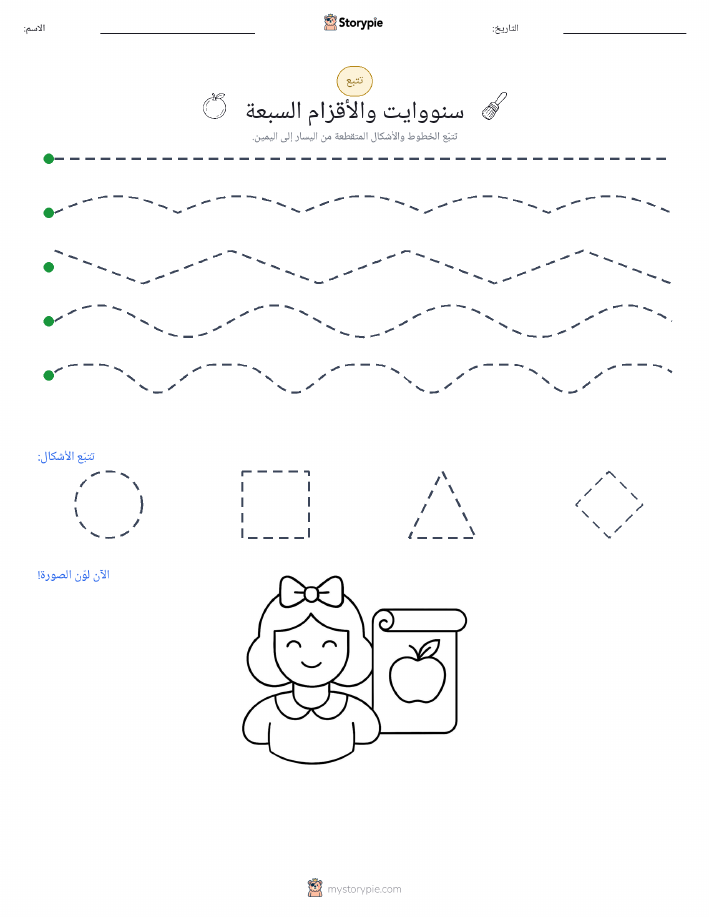 الاسم: Storypie التاريخ:

تتبع

سنووايت والأقزام السبعة

تتبّع الخطوط والأشكال المتقطعة من اليسار إلى اليمين.

تتبّع الأشكال:

الآن لوّن الصورة!

mystorypie.com